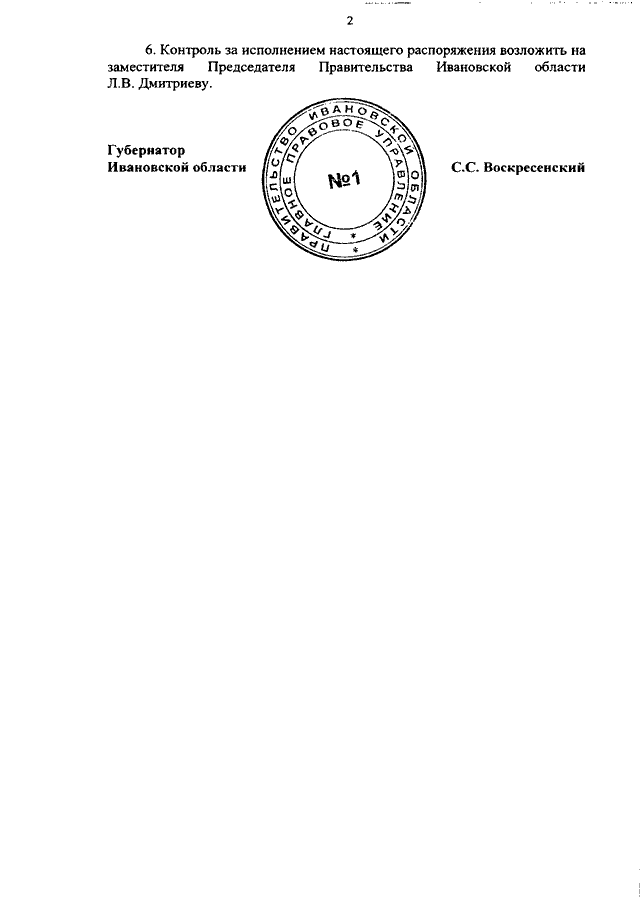 2

6. Контроль за исполнением настоящего распоряжения возложить на заместителя Председателя Правительства Ивановской области Л.В. Дмитриеву.

Губернатор
Ивановской области

ПРАВИТЕЛЬСТВО ИВАНОВСКОЙ ОБЛАСТИ
ГЛАВНОЕ ПРАВОВОЕ УПРАВЛЕНИЕ
№1

С.С. Воскресенский